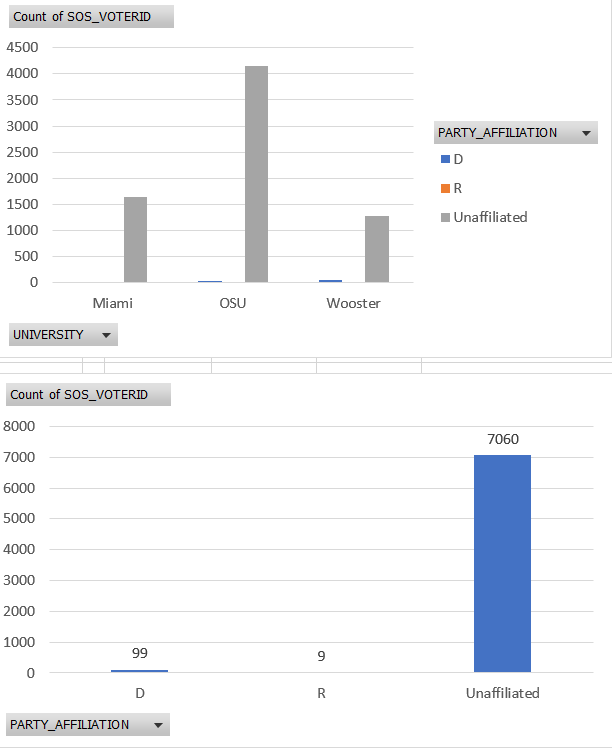 Count of SOS_VOTERID

4500
4000
3500
3000
2500
2000
1500
1000
500
0

Miami
OSU
Wooster

PARTY_AFFILIATION
D
R
Unaffiliated

UNIVERSITY

Count of SOS_VOTERID

8000
7000
6000
5000
4000
3000
2000
1000
0

99
9
7060

D
R
Unaffiliated

PARTY_AFFILIATION